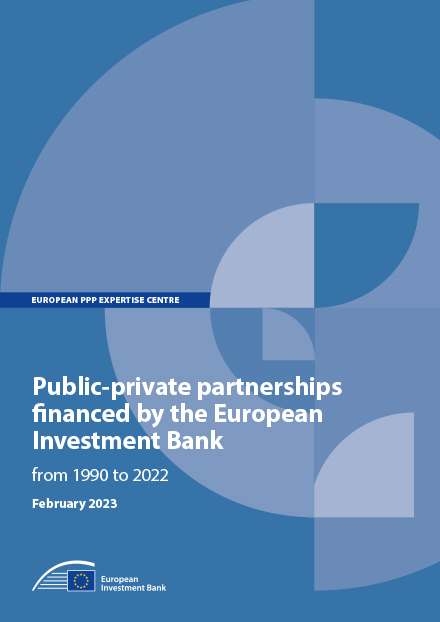 EUROPEAN PPP EXPERTISE CENTRE

Public-private partnerships financed by the European Investment Bank

from 1990 to 2022

February 2023

European
Investment Bank